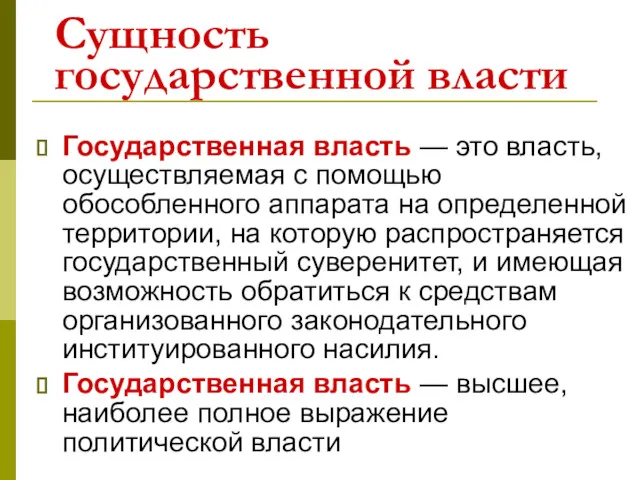 Сущность государственной власти

Государственная власть — это власть, осуществляемая с помощью обособленного аппарата на определенной территории, на которую распространяется государственный суверенитет, и имеющая возможность обратиться к средствам организованного законодательного институированного насилия.

Государственная власть — высшее, наиболее полное выражение политической власти